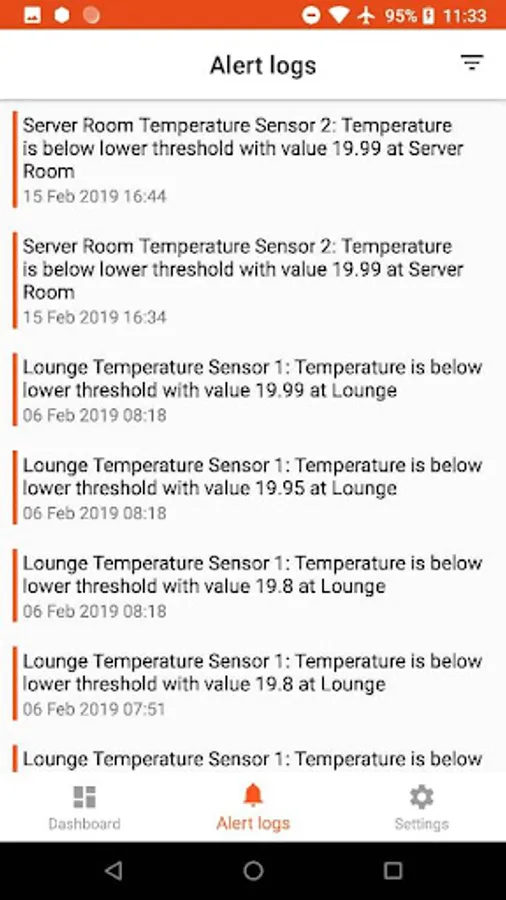 95% 11:33

Alert logs

Server Room Temperature Sensor 2: Temperature is below lower threshold with value 19.99 at Server Room
15 Feb 2019 16:44

Server Room Temperature Sensor 2: Temperature is below lower threshold with value 19.99 at Server Room
15 Feb 2019 16:34

Lounge Temperature Sensor 1: Temperature is below lower threshold with value 19.99 at Lounge
06 Feb 2019 08:18

Lounge Temperature Sensor 1: Temperature is below lower threshold with value 19.95 at Lounge
06 Feb 2019 08:18

Lounge Temperature Sensor 1: Temperature is below lower threshold with value 19.8 at Lounge
06 Feb 2019 08:18

Lounge Temperature Sensor 1: Temperature is below lower threshold with value 19.8 at Lounge
06 Feb 2019 07:51

Lounge Temperature Sensor 1: Temperature is below

Dashboard
Alert logs
Settings